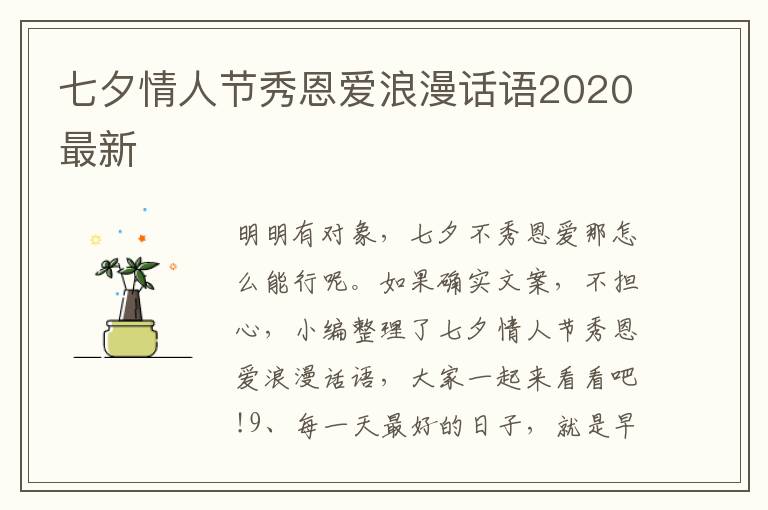 七夕情人节秀恩爱浪漫话语2020最新

明明有对象，七夕不秀恩爱那怎么能行呢。如果确实文案，不担心，小编整理了七夕情人节秀恩爱浪漫话语，大家一起来看看吧!9、每一天最好的日子，就是早